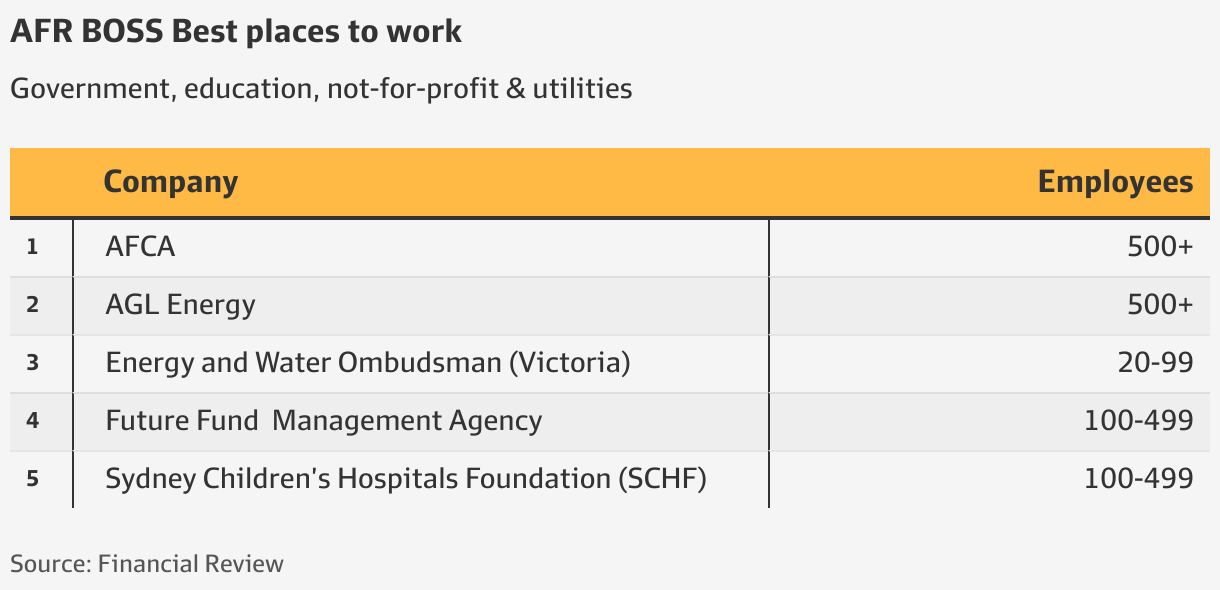 AFR BOSS Best places to work

Government, education, not-for-profit & utilities

| | Company | Employees |
|---|---|---|
| 1 | AFCA | 500+ |
| 2 | AGL Energy | 500+ |
| 3 | Energy and Water Ombudsman (Victoria) | 20-99 |
| 4 | Future Fund  Management Agency | 100-499 |
| 5 | Sydney Children's Hospitals Foundation (SCHF) | 100-499 |

Source: Financial Review